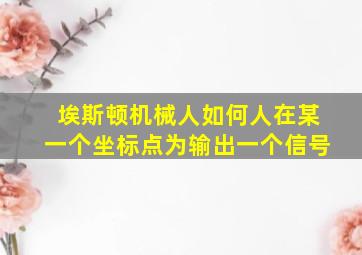 埃斯顿机械人如何人在某一个坐标点为输出一个信号